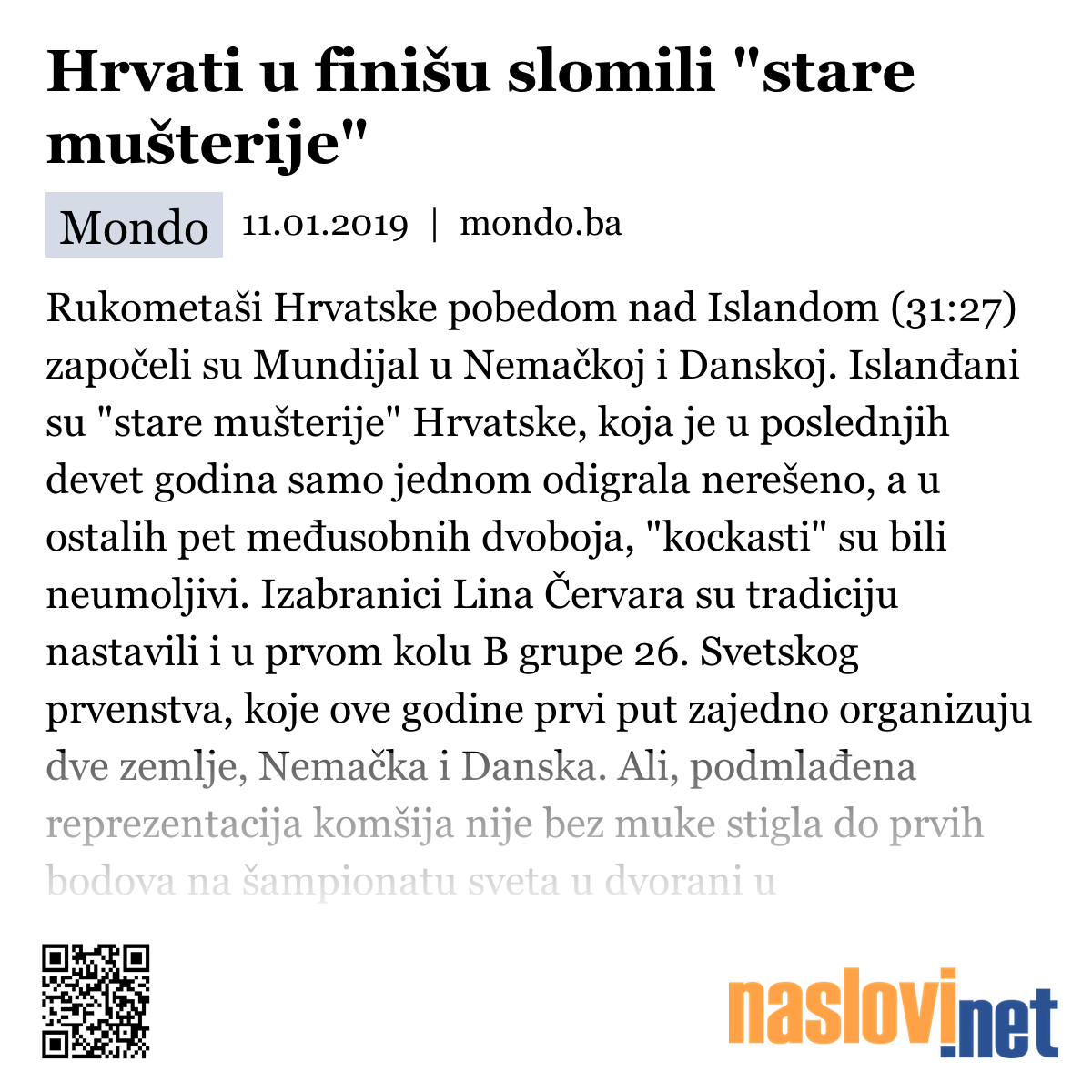 Hrvati u finišu slomili "stare mušterije"

Mondo 11.01.2019 | mondo.ba

Rukometaši Hrvatske pobedom nad Islandom (31:27) započeli su Mundijal u Nemačkoj i Danskoj. Islanđani su "stare mušterije" Hrvatske, koja je u poslednjih devet godina samo jednom odigrala nerešeno, a u ostalih pet međusobnih dvoboja, "kockasti" su bili neumoljivi. Izabranici Lina Červara su tradiciju nastavili i u prvom kolu B grupe 26. Svetskog prvenstva, koje ove godine prvi put zajedno organizuju dve zemlje, Nemačka i Danska. Ali, podmlađena reprezentacija komšija nije bez muke stigla do prvih bodova na šampionatu sveta u dvorani u

naslovi.net